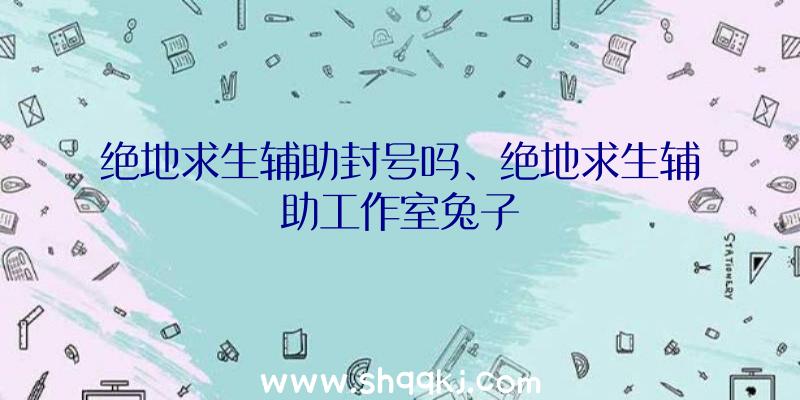 绝地求生辅助封号吗、绝地求生辅助工作室兔子

STATIONERY

www.shqqkj.com